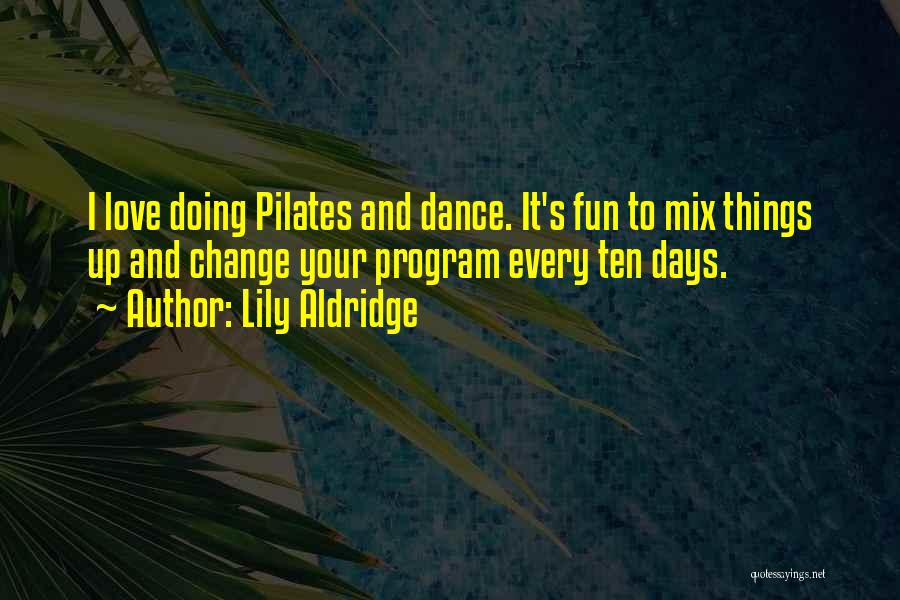 I love doing Pilates and dance. It's fun to mix things up and change your program every ten days.

~ Author: Lily Aldridge

quotessayings.net